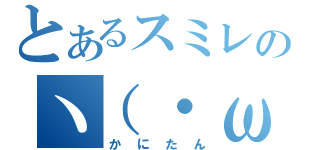 とあるスミレの
ヽ(・ω
かにたん